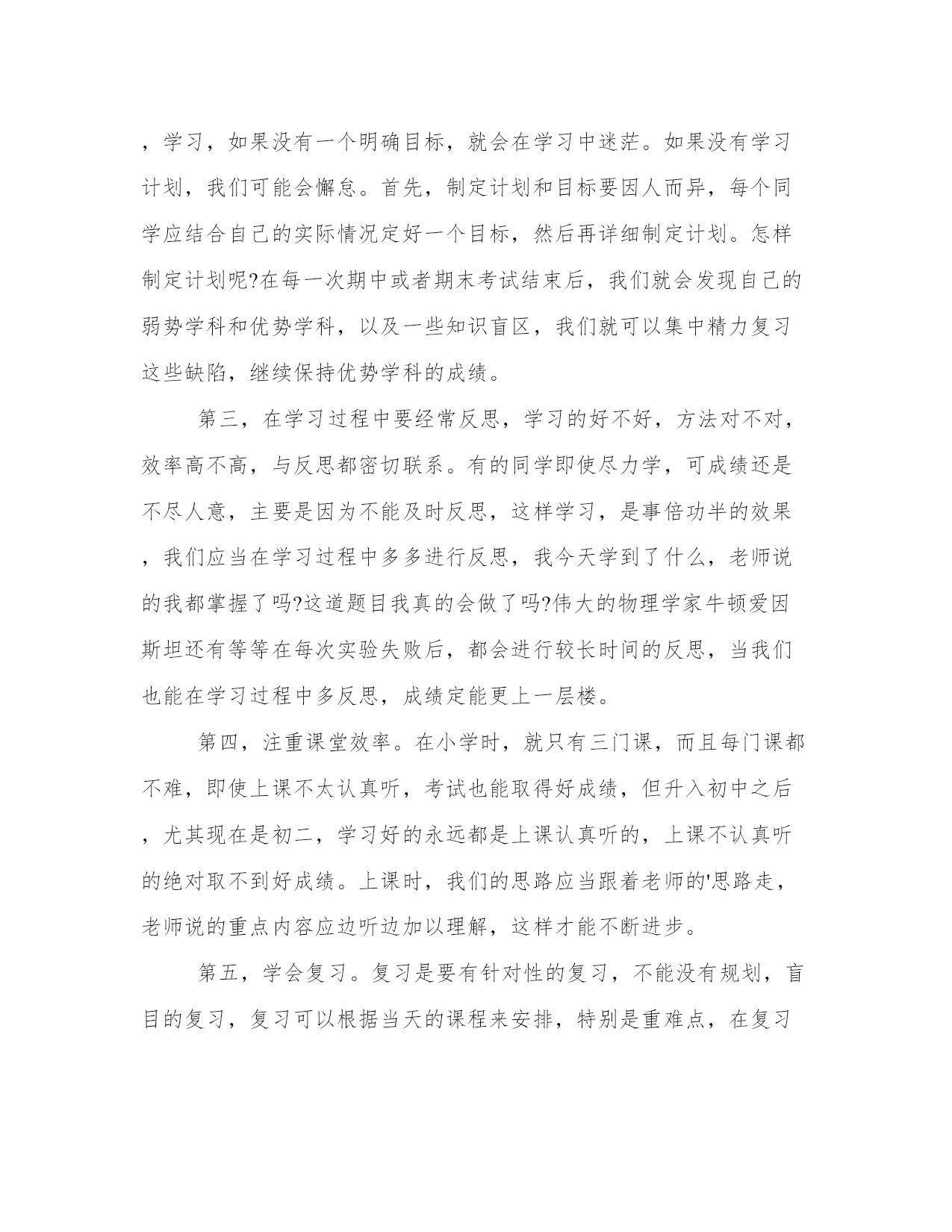 ，学习，如果没有一个明确目标，就会在学习中迷茫。如果没有学习计划，我们可能会懈怠。首先，制定计划和目标要因人而异，每个同学应结合自己的实际情况定好一个目标，然后再详细制定计划。怎样制定计划呢?在每一次期中或者期末考试结束后，我们就会发现自己的弱势学科和优势学科，以及一些知识盲区，我们就可以集中精力复习这些缺陷，继续保持优势学科的成绩。

第三，在学习过程中要经常反思，学习的好不好，方法对不对，效率高不高，与反思都密切联系。有的同学即使尽力学，可成绩还是不尽人意，主要是因为不能及时反思，这样学习，是事倍功半的效果，我们应当在学习过程中多多进行反思，我今天学到了什么，老师说的我都掌握了吗?这道题目我真的会做了吗?伟大的物理学家牛顿爱因斯坦还有等等在每次实验失败后，都会进行较长时间的反思，当我们也能在学习过程中多反思，成绩定能更上一层楼。

第四，注重课堂效率。在小学时，就只有三门课，而且每门课都不难，即使上课不太认真听，考试也能取得好成绩，但升入初中之后，尤其现在是初二，学习好的永远都是上课认真听的，上课不认真听的绝对取不到好成绩。上课时，我们的思路应当跟着老师的'思路走，老师说的重点内容应边听边加以理解，这样才能不断进步。

第五，学会复习。复习是要有针对性的复习，不能没有规划，盲目的复习，复习可以根据当天的课程来安排，特别是重难点，在复习